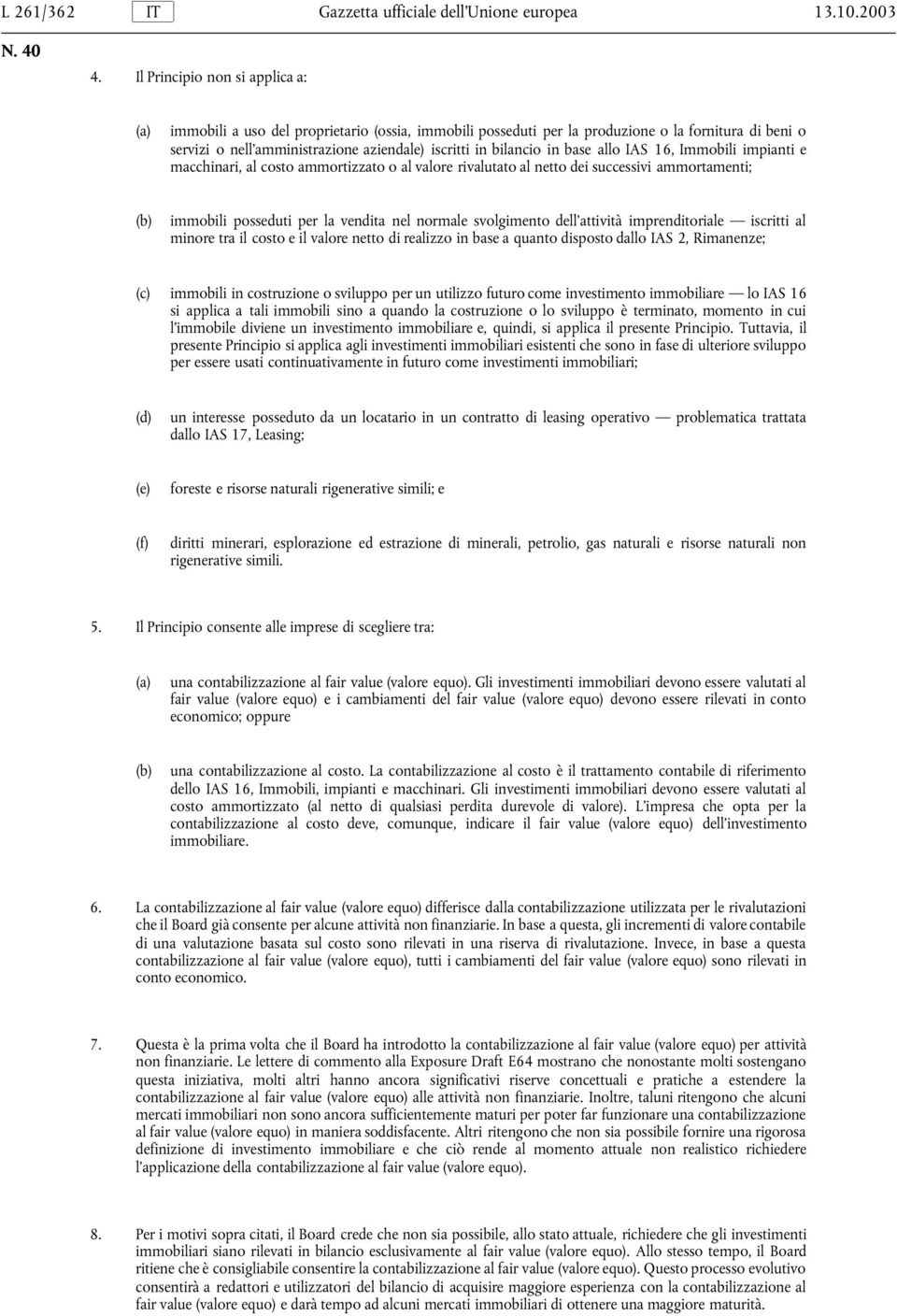 L 261/362 IT Gazzetta ufficiale dell'Unione europea 13.10.2003

N. 40

4. Il Principio non si applica a:

(a) immobili a uso del proprietario (ossia, immobili posseduti per la produzione o la fornitura di beni o servizi o nell'amministrazione aziendale) iscritti in bilancio in base allo IAS 16, Immobili impianti e macchinari, al costo ammortizzato o al valore rivalutato al netto dei successivi ammortamenti;

(b) immobili posseduti per la vendita nel normale svolgimento dell'attività imprenditoriale — iscritti al minore tra il costo e il valore netto di realizzo in base a quanto disposto dallo IAS 2, Rimanenze;

(c) immobili in costruzione o sviluppo per un utilizzo futuro come investimento immobiliare — lo IAS 16 si applica a tali immobili sino a quando la costruzione o lo sviluppo è terminato, momento in cui l'immobile diviene un investimento immobiliare e, quindi, si applica il presente Principio. Tuttavia, il presente Principio si applica agli investimenti immobiliari esistenti che sono in fase di ulteriore sviluppo per essere usati continuativamente in futuro come investimenti immobiliari;

(d) un interesse posseduto da un locatario in un contratto di leasing operativo — problematica trattata dallo IAS 17, Leasing;

(e) foreste e risorse naturali rigenerative simili; e

(f) diritti minerari, esplorazione ed estrazione di minerali, petrolio, gas naturali e risorse naturali non rigenerative simili.

5. Il Principio consente alle imprese di scegliere tra:

(a) una contabilizzazione al fair value (valore equo). Gli investimenti immobiliari devono essere valutati al fair value (valore equo) e i cambiamenti del fair value (valore equo) devono essere rilevati in conto economico; oppure

(b) una contabilizzazione al costo. La contabilizzazione al costo è il trattamento contabile di riferimento dello IAS 16, Immobili, impianti e macchinari. Gli investimenti immobiliari devono essere valutati al costo ammortizzato (al netto di qualsiasi perdita durevole di valore). L'impresa che opta per la contabilizzazione al costo deve, comunque, indicare il fair value (valore equo) dell'investimento immobiliare.

6. La contabilizzazione al fair value (valore equo) differisce dalla contabilizzazione utilizzata per le rivalutazioni che il Board già consente per alcune attività non finanziarie. In base a questa, gli incrementi di valore contabile di una valutazione basata sul costo sono rilevati in una riserva di rivalutazione. Invece, in base a questa contabilizzazione al fair value (valore equo), tutti i cambiamenti del fair value (valore equo) sono rilevati in conto economico.

7. Questa è la prima volta che il Board ha introdotto la contabilizzazione al fair value (valore equo) per attività non finanziarie. Le lettere di commento alla Exposure Draft E64 mostrano che nonostante molti sostengano questa iniziativa, molti altri hanno ancora significativi riserve concettuali e pratiche a estendere la contabilizzazione al fair value (valore equo) alle attività non finanziarie. Inoltre, taluni ritengono che alcuni mercati immobiliari non sono ancora sufficientemente maturi per poter far funzionare una contabilizzazione al fair value (valore equo) in maniera soddisfacente. Altri ritengono che non sia possibile fornire una rigorosa definizione di investimento immobiliare e che ciò rende al momento attuale non realistico richiedere l'applicazione della contabilizzazione al fair value (valore equo).

8. Per i motivi sopra citati, il Board crede che non sia possibile, allo stato attuale, richiedere che gli investimenti immobiliari siano rilevati in bilancio esclusivamente al fair value (valore equo). Allo stesso tempo, il Board ritiene che è consigliabile consentire la contabilizzazione al fair value (valore equo). Questo processo evolutivo consentirà a redattori e utilizzatori del bilancio di acquisire maggiore esperienza con la contabilizzazione al fair value (valore equo) e darà tempo ad alcuni mercati immobiliari di ottenere una maggiore maturità.